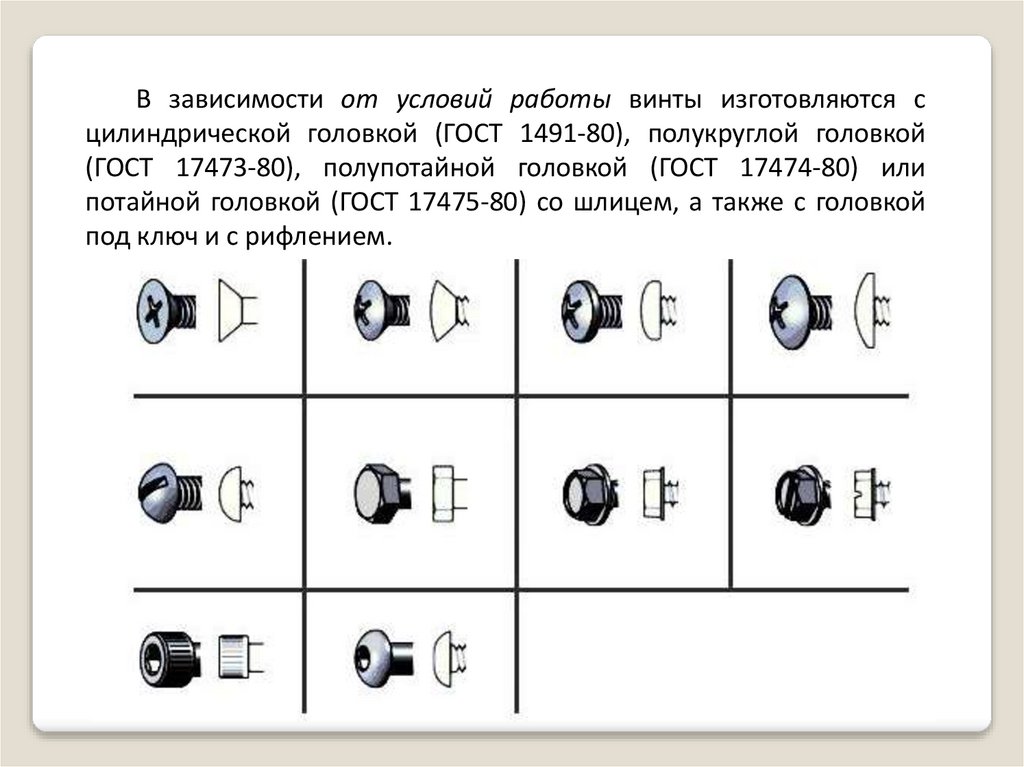 В зависимости от условий работы винты изготовляются с цилиндрической головкой (ГОСТ 1491-80), полукруглой головкой (ГОСТ 17473-80), полупотайной головкой (ГОСТ 17474-80) или потайной головкой (ГОСТ 17475-80) со шлицем, а также с головкой под ключ и с рифлением.